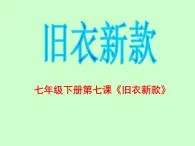 旧衣新款

七年级下册第七课《旧衣新款》